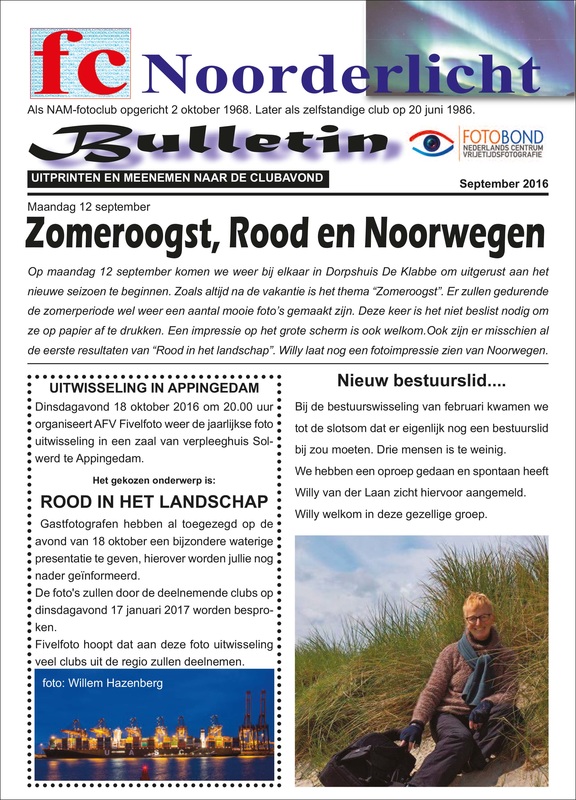 fc Noorderlicht

Als NAM-fotoclub opgericht 2 oktober 1968. Later als zelfstandige club op 20 juni 1986.

Bulletin

FOTOBOND NEDERLANDS CENTRUM VRIJETIJDSFOTOGRAFIE

UITPRINTEN EN MEENEMEN NAAR DE CLUBAVOND

September 2016

Maandag 12 september

Zomeroogst, Rood en Noorwegen

Op maandag 12 september komen we weer bij elkaar in Dorpshuis De Klabbe om uitgerust aan het nieuwe seizoen te beginnen. Zoals altijd na de vakantie is het thema "Zomeroogst". Er zullen gedurende de zomerperiode wel weer een aantal mooie foto's gemaakt zijn. Deze keer is het niet beslist nodig om ze op papier af te drukken. Een impressie op het grote scherm is ook welkom.Ook zijn er misschien al de eerste resultaten van "Rood in het landschap". Willy laat nog een fotoimpressie zien van Noorwegen.

UITWISSELING IN APPINGEDAM

Dinsdagavond 18 oktober 2016 om 20.00 uur organiseert AFV Fivelfoto weer de jaarlijkse foto uitwisseling in een zaal van verpleeghuis Solwerd te Appingedam.

Het gekozen onderwerp is:

ROOD IN HET LANDSCHAP

Gastfotografen hebben al toegezegd op de avond van 18 oktober een bijzondere waterige presentatie te geven, hierover worden jullie nog nader geïnformeerd.

De foto's zullen door de deelnemende clubs op dinsdagavond 17 januari 2017 worden besproken.

Fivelfoto hoopt dat aan deze foto uitwisseling veel clubs uit de regio zullen deelnemen.

foto: Willem Hazenberg

Nieuw bestuurslid....

Bij de bestuurswisseling van februari kwamen we tot de slotsom dat er eigenlijk nog een bestuurslid bij zou moeten. Drie mensen is te weinig.

We hebben een oproep gedaan en spontaan heeft Willy van der Laan zicht hiervoor aangemeld.

Willy welkom in deze gezellige groep.